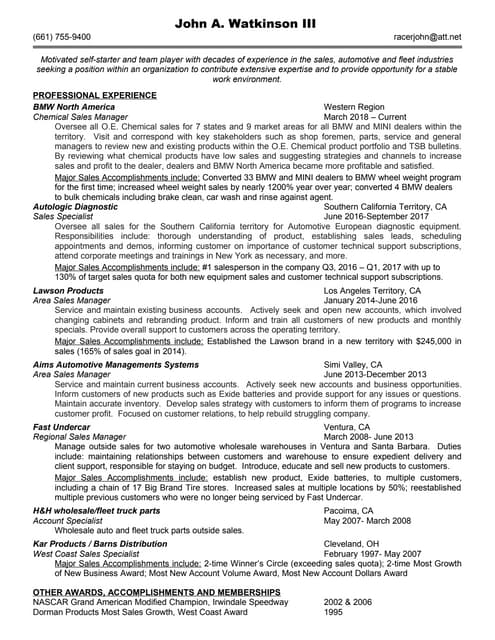 John A. Watkinson III

(661) 755-9400 racerjohn@att.net

Motivated self-starter and team player with decades of experience in the sales, automotive and fleet industries seeking a position within an organization to contribute extensive expertise and to provide opportunity for a stable work environment.

PROFESSIONAL EXPERIENCE

BMW North America Western Region
Chemical Sales Manager March 2018 – Current

Oversee all O.E. Chemical sales for 7 states and 9 market areas for all BMW and MINI dealers within the territory. Visit and correspond with key stakeholders such as shop foremen, parts, service and general managers to review new and existing products within the O.E. Chemical product portfolio and TSB bulletins. By reviewing what chemical products have low sales and suggesting strategies and channels to increase sales and profit to the dealer, dealers and BMW North America became more profitable and satisfied.

Major Sales Accomplishments include: Converted 33 BMW and MINI dealers to BMW wheel weight program for the first time; increased wheel weight sales by nearly 1200% year over year; converted 4 BMW dealers to bulk chemicals including brake clean, car wash and rinse against agent.

Autologic Diagnostic Southern California Territory, CA
Sales Specialist June 2016-September 2017

Oversee all sales for the Southern California territory for Automotive European diagnostic equipment. Responsibilities include: thorough understanding of product, establishing sales leads, scheduling appointments and demos, informing customer on importance of customer technical support subscriptions, attend corporate meetings and trainings in New York as necessary, and more.

Major Sales Accomplishments include: #1 salesperson in the company Q3, 2016 – Q1, 2017 with up to 130% of target sales quota for both new equipment sales and customer technical support subscriptions.

Lawson Products Los Angeles Territory, CA
Area Sales Manager January 2014-June 2016

Service and maintain existing business accounts. Actively seek and open new accounts, which involved changing cabinets and rebranding product. Inform and train all customers of new products and monthly specials. Provide overall support to customers across the operating territory.

Major Sales Accomplishments include: Established the Lawson brand in a new territory with $245,000 in sales (165% of sales goal in 2014).

Aims Automotive Managements Systems Simi Valley, CA
Area Sales Manager June 2013-December 2013

Service and maintain current business accounts. Actively seek new accounts and business opportunities. Inform customers of new products such as Exide batteries and provide support for any issues or questions. Maintain accurate inventory. Develop sales strategy with customers to inform them of programs to increase customer profit. Focused on customer relations, to help rebuild struggling company.

Fast Undercar Ventura, CA
Regional Sales Manager March 2008- June 2013

Manage outside sales for two automotive wholesale warehouses in Ventura and Santa Barbara. Duties include: maintaining relationships between customers and warehouse to ensure expedient delivery and client support, responsible for staying on budget. Introduce, educate and sell new products to customers.

Major Sales Accomplishments include: establish new product, Exide batteries, to multiple customers, including a chain of 17 Big Brand Tire stores. Increased sales at multiple locations by 50%; reestablished multiple previous customers who were no longer being serviced by Fast Undercar.

H&H wholesale/fleet truck parts Pacoima, CA
Account Specialist May 2007- March 2008

Wholesale auto and fleet truck parts outside sales.

Kar Products / Barns Distribution Cleveland, OH
West Coast Sales Specialist February 1997- May 2007

Major Sales Accomplishments include: 2-time Winner's Circle (exceeding sales quota); 2-time Most Growth of New Business Award; Most New Account Volume Award, Most New Account Dollars Award

OTHER AWARDS, ACCOMPLISHMENTS AND MEMBERSHIPS

NASCAR Grand American Modified Champion, Irwindale Speedway 2002 & 2006
Dorman Products Most Sales Growth, West Coast Award 1995